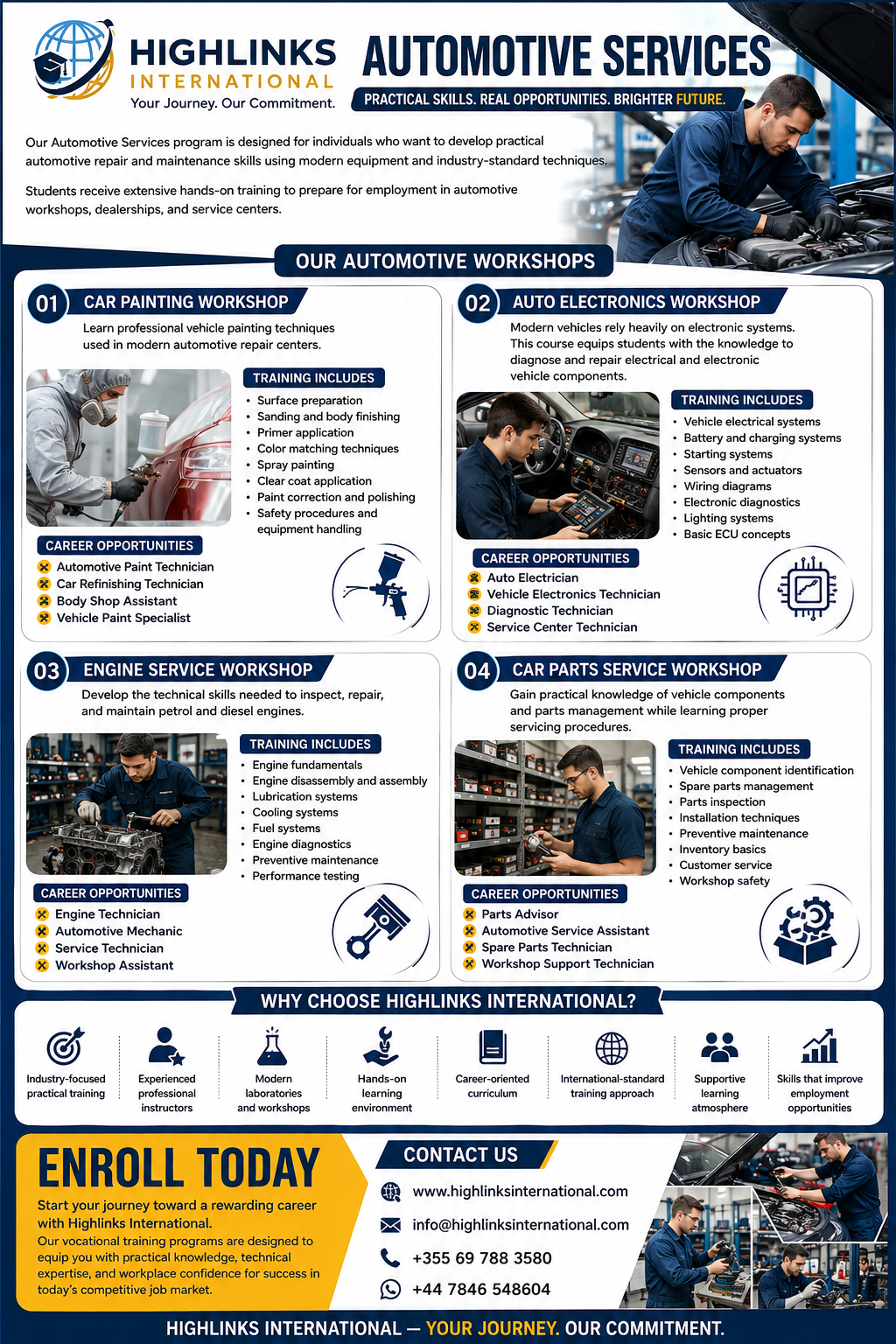 HIGHLINKS
INTERNATIONAL
Your Journey. Our Commitment.

AUTOMOTIVE SERVICES
PRACTICAL SKILLS. REAL OPPORTUNITIES. BRIGHTER FUTURE.

Our Automotive Services program is designed for individuals who want to develop practical automotive repair and maintenance skills using modern equipment and industry-standard techniques.

Students receive extensive hands-on training to prepare for employment in automotive workshops, dealerships, and service centers.

OUR AUTOMOTIVE WORKSHOPS

01 CAR PAINTING WORKSHOP
Learn professional vehicle painting techniques used in modern automotive repair centers.

TRAINING INCLUDES
• Surface preparation
• Sanding and body finishing
• Primer application
• Color matching techniques
• Spray painting
• Clear coat application
• Paint correction and polishing
• Safety procedures and equipment handling

CAREER OPPORTUNITIES
Automotive Paint Technician
Car Refinishing Technician
Body Shop Assistant
Vehicle Paint Specialist

02 AUTO ELECTRONICS WORKSHOP
Modern vehicles rely heavily on electronic systems. This course equips students with the knowledge to diagnose and repair electrical and electronic vehicle components.

TRAINING INCLUDES
• Vehicle electrical systems
• Battery and charging systems
• Starting systems
• Sensors and actuators
• Wiring diagrams
• Electronic diagnostics
• Lighting systems
• Basic ECU concepts

CAREER OPPORTUNITIES
Auto Electrician
Vehicle Electronics Technician
Diagnostic Technician
Service Center Technician

03 ENGINE SERVICE WORKSHOP
Develop the technical skills needed to inspect, repair, and maintain petrol and diesel engines.

TRAINING INCLUDES
• Engine fundamentals
• Engine disassembly and assembly
• Lubrication systems
• Cooling systems
• Fuel systems
• Engine diagnostics
• Preventive maintenance
• Performance testing

CAREER OPPORTUNITIES
Engine Technician
Automotive Mechanic
Service Technician
Workshop Assistant

04 CAR PARTS SERVICE WORKSHOP
Gain practical knowledge of vehicle components and parts management while learning proper servicing procedures.

TRAINING INCLUDES
• Vehicle component identification
• Spare parts management
• Parts inspection
• Installation techniques
• Preventive maintenance
• Inventory basics
• Customer service
• Workshop safety

CAREER OPPORTUNITIES
Parts Advisor
Automotive Service Assistant
Spare Parts Technician
Workshop Support Technician

WHY CHOOSE HIGHLINKS INTERNATIONAL?
Industry-focused practical training
Experienced professional instructors
Modern laboratories and workshops
Hands-on learning environment
Career-oriented curriculum
International-standard training approach
Supportive learning atmosphere
Skills that improve employment opportunities

ENROLL TODAY
Start your journey toward a rewarding career with Highlinks International.
Our vocational training programs are designed to equip you with practical knowledge, technical expertise, and workplace confidence for success in today's competitive job market.

CONTACT US
www.highlinksinternational.com
info@highlinksinternational.com
+355 69 788 3580
+44 7846 548604

HIGHLINKS INTERNATIONAL — YOUR JOURNEY. OUR COMMITMENT.